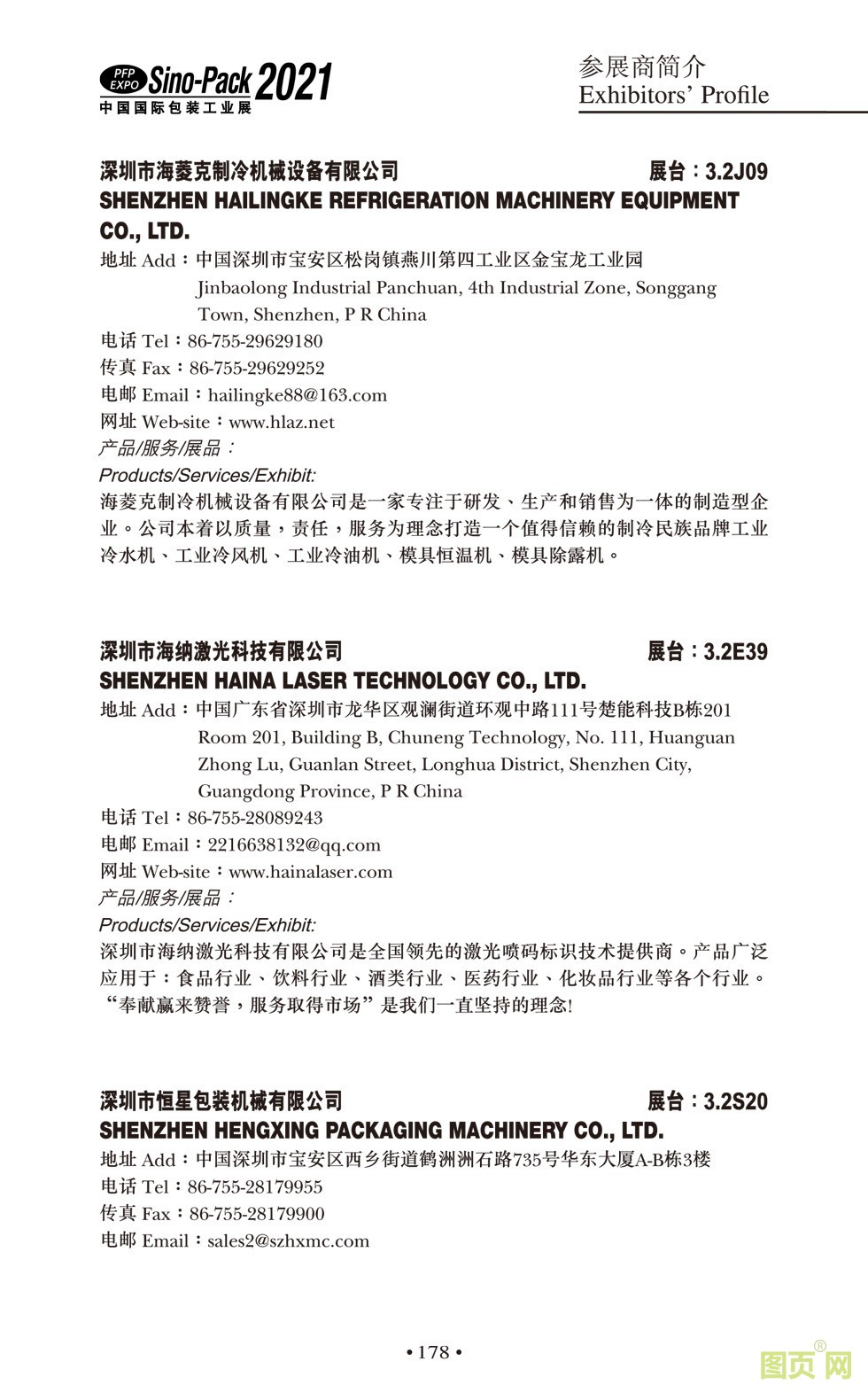 PFP EXPO Sino-Pack 2021
中国国际包装工业展

参展商简介
Exhibitors' Profile

深圳市海菱克制冷机械设备有限公司 展台：3.2J09
SHENZHEN HAILINGKE REFRIGERATION MACHINERY EQUIPMENT CO., LTD.
地址 Add：中国深圳市宝安区松岗镇燕川第四工业区金宝龙工业园
Jinbaolong Industrial Panchuan, 4th Industrial Zone, Songgang Town, Shenzhen, P R China
电话 Tel：86-755-29629180
传真 Fax：86-755-29629252
电邮 Email：hailingke88@163.com
网址 Web-site：www.hlaz.net
产品/服务/展品：
Products/Services/Exhibit:
海菱克制冷机械设备有限公司是一家专注于研发、生产和销售为一体的制造型企业。公司本着以质量，责任，服务为理念打造一个值得信赖的制冷民族品牌工业冷水机、工业冷风机、工业冷油机、模具恒温机、模具除露机。

深圳市海纳激光科技有限公司 展台：3.2E39
SHENZHEN HAINA LASER TECHNOLOGY CO., LTD.
地址 Add：中国广东省深圳市龙华区观澜街道环观中路111号楚能科技B栋201
Room 201, Building B, Chuneng Technology, No. 111, Huanguan Zhong Lu, Guanlan Street, Longhua District, Shenzhen City, Guangdong Province, P R China
电话 Tel：86-755-28089243
电邮 Email：2216638132@qq.com
网址 Web-site：www.hainalaser.com
产品/服务/展品：
Products/Services/Exhibit:
深圳市海纳激光科技有限公司是全国领先的激光喷码标识技术提供商。产品广泛应用于：食品行业、饮料行业、酒类行业、医药行业、化妆品行业等各个行业。“奉献赢来赞誉，服务取得市场”是我们一直坚持的理念!

深圳市恒星包装机械有限公司 展台：3.2S20
SHENZHEN HENGXING PACKAGING MACHINERY CO., LTD.
地址 Add：中国深圳市宝安区西乡街道鹤洲洲石路735号华东大厦A-B栋3楼
电话 Tel：86-755-28179955
传真 Fax：86-755-28179900
电邮 Email：sales2@szhxmc.com

• 178 •

图页网®